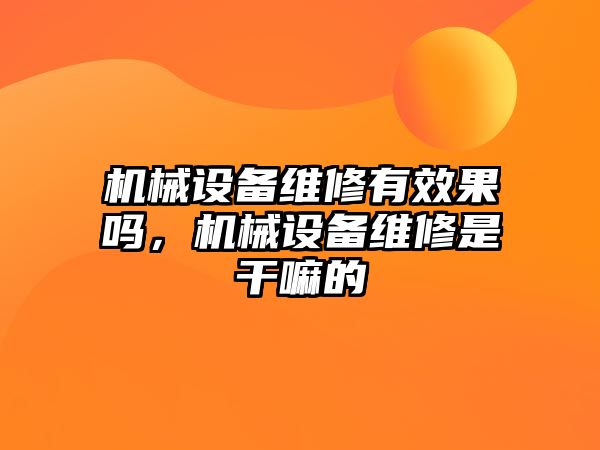 机械设备维修有效果吗，机械设备维修是干嘛的